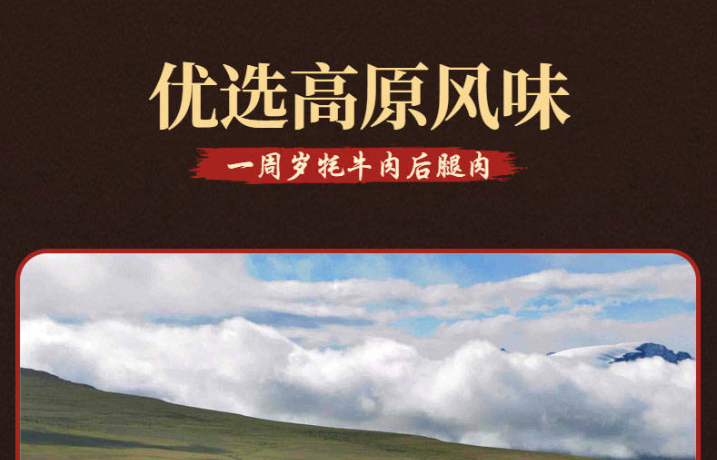 优选高原风味

一周岁牦牛肉后腿肉